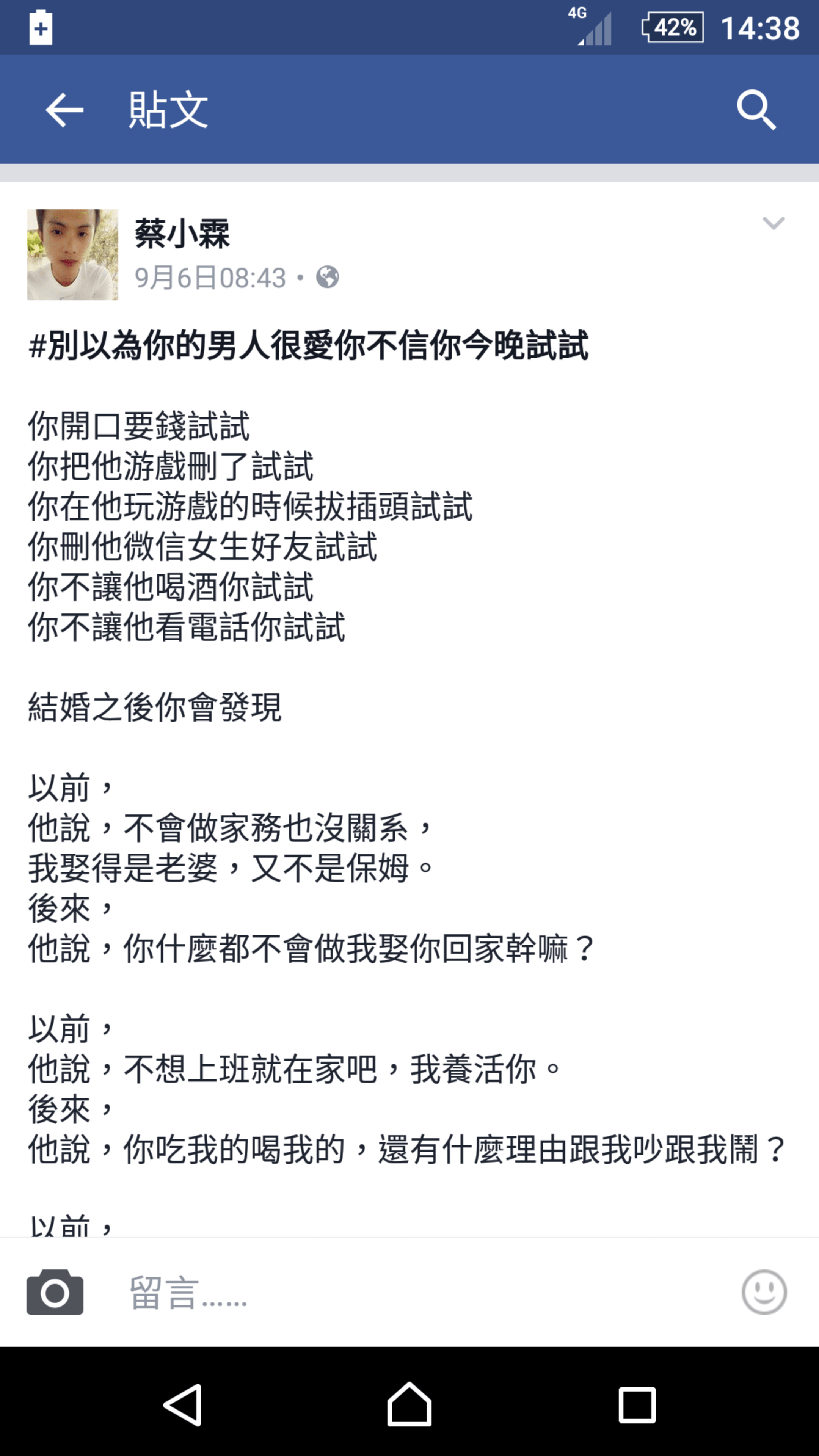 4G 42% 14:38

貼文

蔡小霖
9月6日08:43 •

#別以為你的男人很愛你不信你今晚試試

你開口要錢試試
你把他游戲刪了試試
你在他玩游戲的時候拔插頭試試
你刪他微信女生好友試試
你不讓他喝酒你試試
你不讓他看電話你試試

結婚之後你會發現

以前，
他說，不會做家務也沒關系，
我娶得是老婆，又不是保姆。
後來，
他說，你什麼都不會做我娶你回家幹嘛？

以前，
他說，不想上班就在家吧，我養活你。
後來，
他說，你吃我的喝我的，還有什麼理由跟我吵跟我鬧？

以前，

留言……